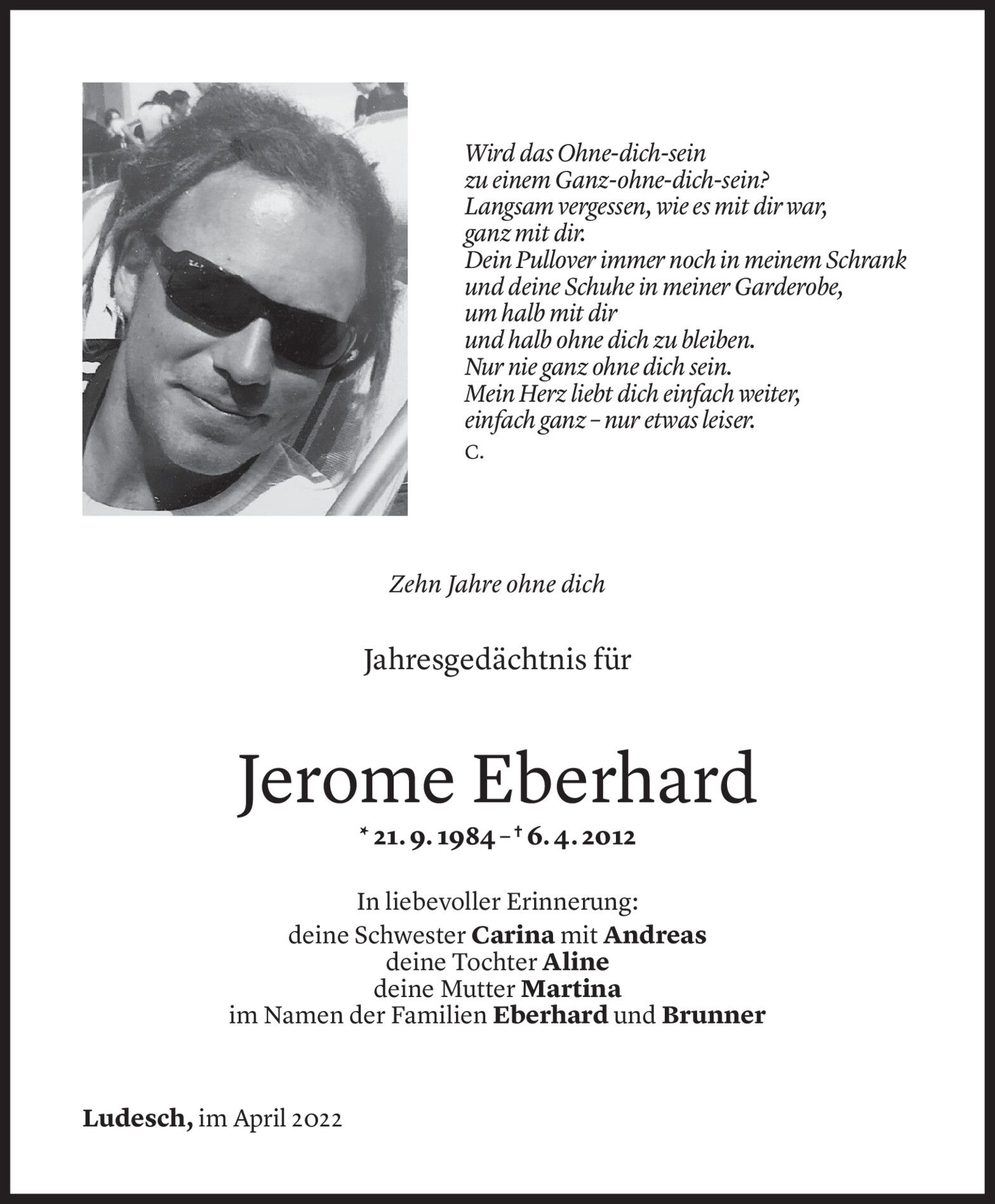 Wird das Ohne-dich-sein
zu einem Ganz-ohne-dich-sein?
Langsam vergessen, wie es mit dir war,
ganz mit dir.
Dein Pullover immer noch in meinem Schrank
und deine Schuhe in meiner Garderobe,
um halb mit dir
und halb ohne dich zu bleiben.
Nur nie ganz ohne dich sein.
Mein Herz liebt dich einfach weiter,
einfach ganz – nur etwas leiser.
C.

Zehn Jahre ohne dich

Jahresgedächtnis für

Jerome Eberhard

* 21. 9. 1984 – † 6. 4. 2012

In liebevoller Erinnerung:
deine Schwester Carina mit Andreas
deine Tochter Aline
deine Mutter Martina
im Namen der Familien Eberhard und Brunner

Ludesch, im April 2022